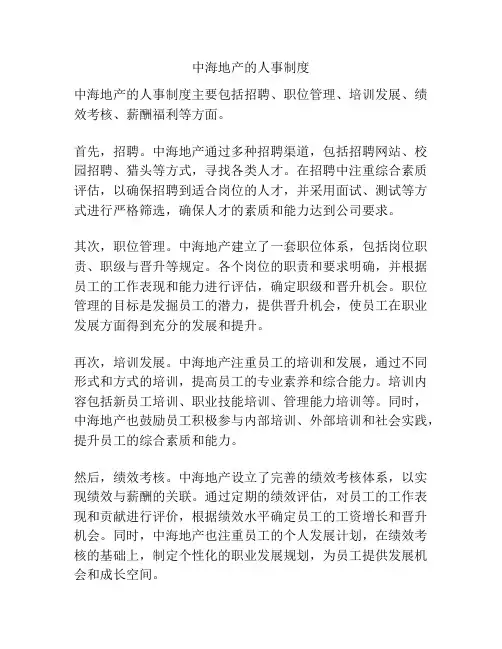 中海地产的人事制度

中海地产的人事制度主要包括招聘、职位管理、培训发展、绩效考核、薪酬福利等方面。

首先，招聘。中海地产通过多种招聘渠道，包括招聘网站、校园招聘、猎头等方式，寻找各类人才。在招聘中注重综合素质评估，以确保招聘到适合岗位的人才，并采用面试、测试等方式进行严格筛选，确保人才的素质和能力达到公司要求。

其次，职位管理。中海地产建立了一套职位体系，包括岗位职责、职级与晋升等规定。各个岗位的职责和要求明确，并根据员工的工作表现和能力进行评估，确定职级和晋升机会。职位管理的目标是发掘员工的潜力，提供晋升机会，使员工在职业发展方面得到充分的发展和提升。

再次，培训发展。中海地产注重员工的培训和发展，通过不同形式和方式的培训，提高员工的专业素养和综合能力。培训内容包括新员工培训、职业技能培训、管理能力培训等。同时，中海地产也鼓励员工积极参与内部培训、外部培训和社会实践，提升员工的综合素质和能力。

然后，绩效考核。中海地产设立了完善的绩效考核体系，以实现绩效与薪酬的关联。通过定期的绩效评估，对员工的工作表现和贡献进行评价，根据绩效水平确定员工的工资增长和晋升机会。同时，中海地产也注重员工的个人发展计划，在绩效考核的基础上，制定个性化的职业发展规划，为员工提供发展机会和成长空间。